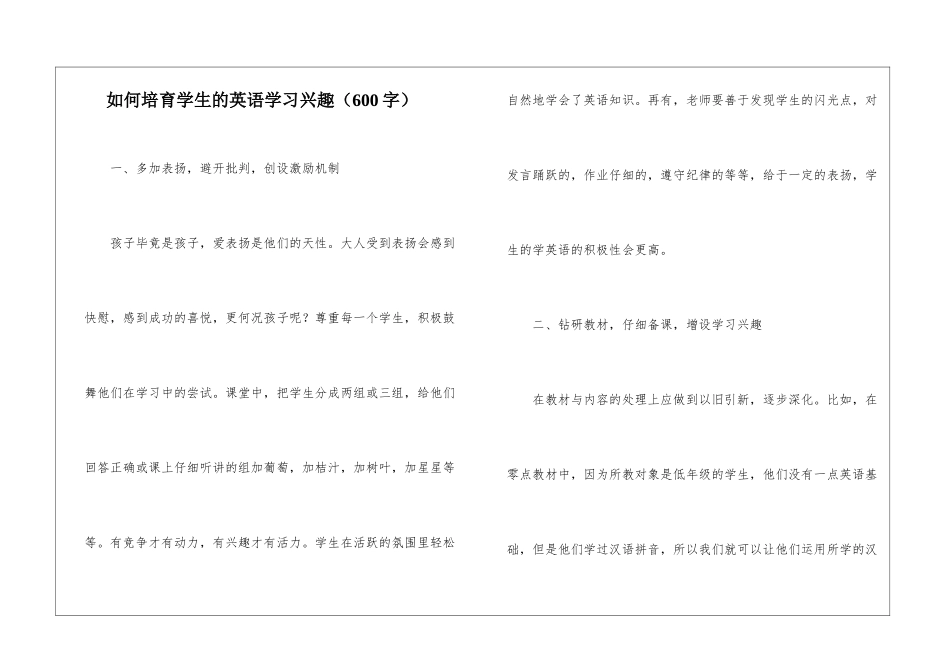 如何培育学生的英语学习兴趣（600字）

一、多加表扬，避开批判，创设激励机制

孩子毕竟是孩子，爱表扬是他们的天性。大人受到表扬会感到快慰，感到成功的喜悦，更何况孩子呢？尊重每一个学生，积极鼓舞他们在学习中的尝试。课堂中，把学生分成两组或三组，给他们回答正确或课上仔细听讲的组加葡萄，加桔汁，加树叶，加星星等等。有竞争才有动力，有兴趣才有活力。学生在活跃的氛围里轻松自然地学会了英语知识。再有，老师要善于发现学生的闪光点，对发言踊跃的，作业仔细的，遵守纪律的等等，给于一定的表扬，学生的学英语的积极性会更高。

二、钻研教材，仔细备课，增设学习兴趣

在教材与内容的处理上应做到以旧引新，逐步深化。比如，在零点教材中，因为所教对象是低年级的学生，他们没有一点英语基础，但是他们学过汉语拼音，所以我们就可以让他们运用所学的汉